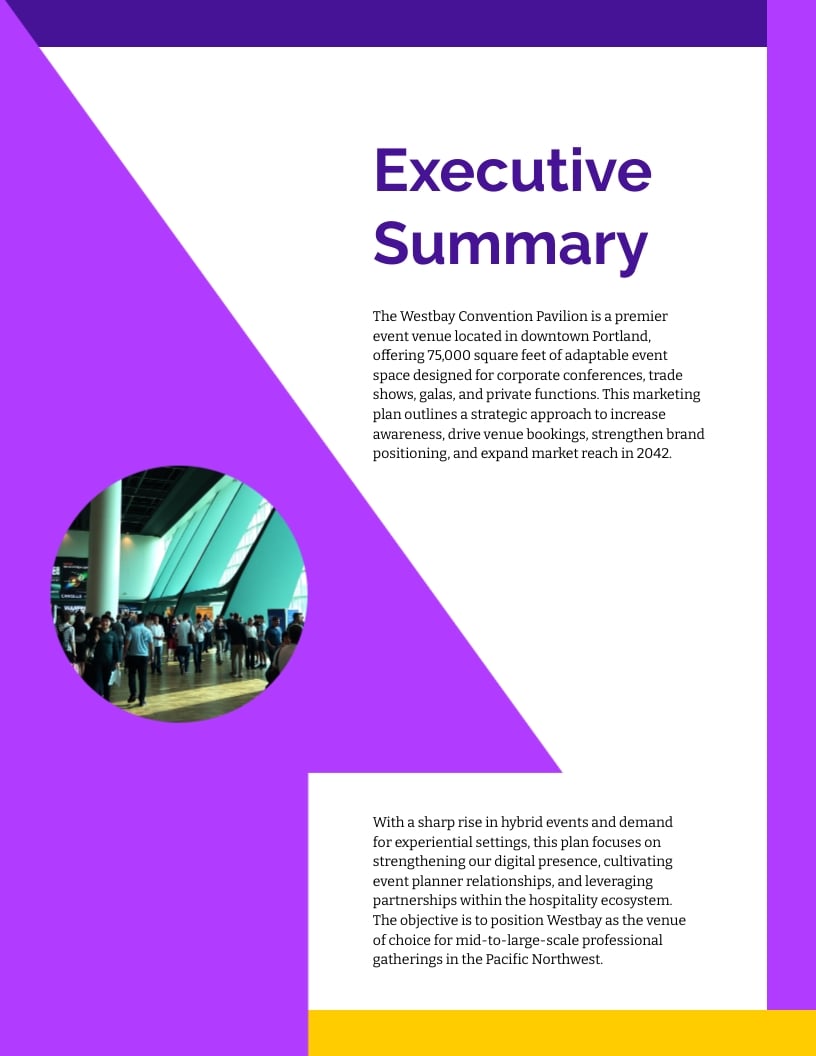 Executive Summary

The Westbay Convention Pavilion is a premier event venue located in downtown Portland, offering 75,000 square feet of adaptable event space designed for corporate conferences, trade shows, galas, and private functions. This marketing plan outlines a strategic approach to increase awareness, drive venue bookings, strengthen brand positioning, and expand market reach in 2042.

With a sharp rise in hybrid events and demand for experiential settings, this plan focuses on strengthening our digital presence, cultivating event planner relationships, and leveraging partnerships within the hospitality ecosystem. The objective is to position Westbay as the venue of choice for mid-to-large-scale professional gatherings in the Pacific Northwest.